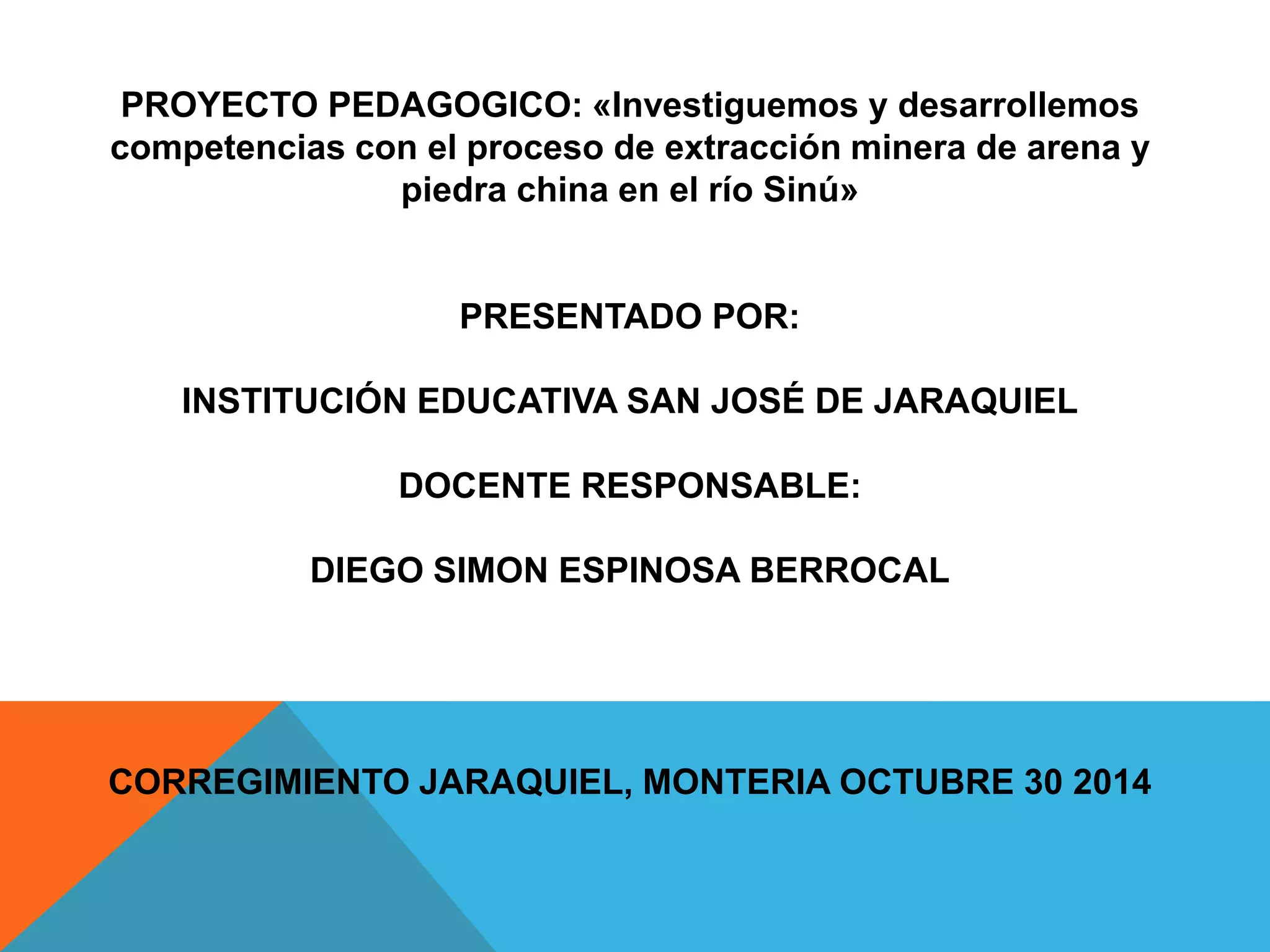 PROYECTO PEDAGOGICO: «Investiguemos y desarrollemos competencias con el proceso de extracción minera de arena y piedra china en el río Sinú»

PRESENTADO POR:

INSTITUCIÓN EDUCATIVA SAN JOSÉ DE JARAQUIEL

DOCENTE RESPONSABLE:

DIEGO SIMON ESPINOSA BERROCAL

CORREGIMIENTO JARAQUIEL, MONTERIA OCTUBRE 30 2014